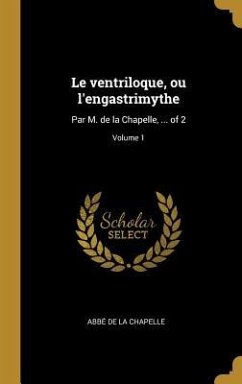 Le ventriloque, ou l'engastrimythe

Par M. de la Chapelle, ... of 2

Volume I

Scholar
SELECT

ABBÉ DE LA CHAPELLE